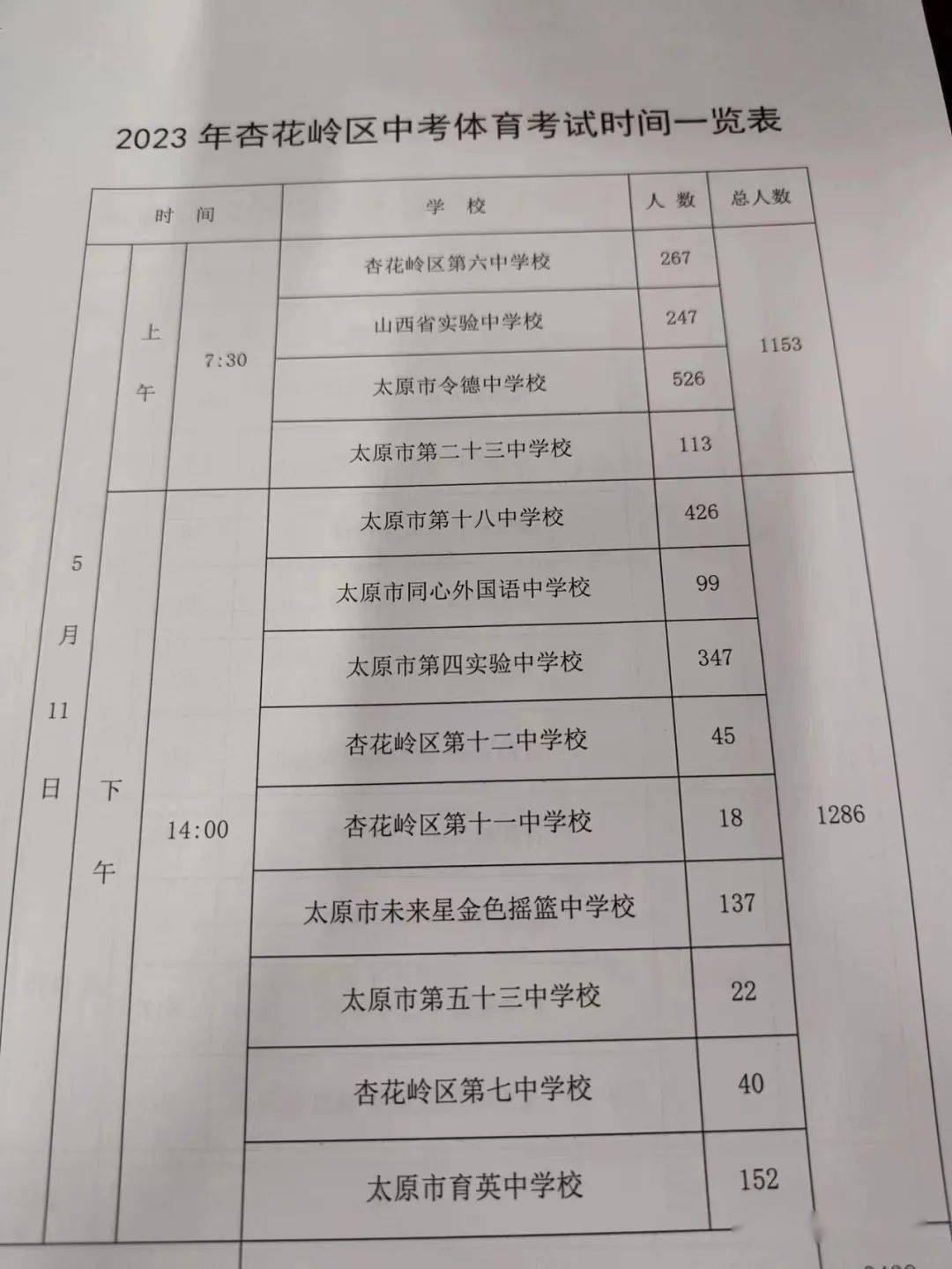 2023年杏花岭区中考体育考试时间一览表

| 时间 | | | 学校 | 人数 | 总人数 |
|---|---|---|---|---|---|
| 5月11日 | 上午 | 7:30 | 杏花岭区第六中学校 | 267 | 1153 |
| | | | 山西省实验中学校 | 247 | |
| | | | 太原市令德中学校 | 526 | |
| | | | 太原市第二十三中学校 | 113 | |
| | 下午 | 14:00 | 太原市第十八中学校 | 426 | 1286 |
| | | | 太原市同心外国语中学校 | 99 | |
| | | | 太原市第四实验中学校 | 347 | |
| | | | 杏花岭区第十二中学校 | 45 | |
| | | | 杏花岭区第十一中学校 | 18 | |
| | | | 太原市未来星金色摇篮中学校 | 137 | |
| | | | 太原市第五十三中学校 | 22 | |
| | | | 杏花岭区第七中学校 | 40 | |
| | | | 太原市育英中学校 | 152 | |